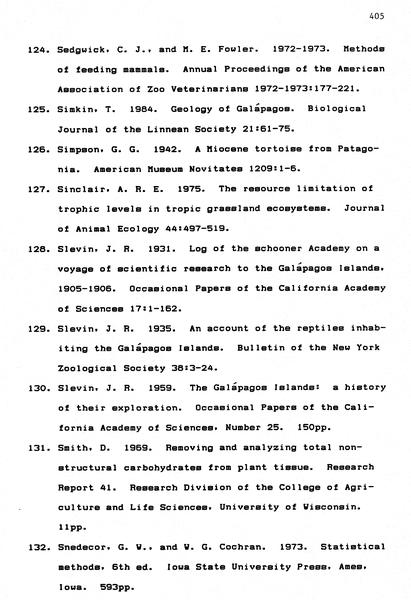 405

124. Sedgwick, C. J., and M. E. Fowler. 1972-1973. Methods of feeding mammals. Annual Proceedings of the American Association of Zoo Veterinarians 1972-1973:177-221.

125. Simkin, T. 1984. Geology of Galápagos. Biological Journal of the Linnean Society 21:61-75.

126. Simpson, G. G. 1942. A Miocene tortoise from Patagonia. American Museum Novitates 1209:1-6.

127. Sinclair, A. R. E. 1975. The resource limitation of trophic levels in tropic grassland ecosystems. Journal of Animal Ecology 44:497-519.

128. Slevin, J. R. 1931. Log of the schooner Academy on a voyage of scientific research to the Galápagos Islands, 1905-1906. Occasional Papers of the California Academy of Sciences 17:1-162.

129. Slevin, J. R. 1935. An account of the reptiles inhabiting the Galápagos Islands. Bulletin of the New York Zoological Society 38:3-24.

130. Slevin, J. R. 1959. The Galápagos Islands: a history of their exploration. Occasional Papers of the California Academy of Sciences, Number 25. 150pp.

131. Smith, D. 1969. Removing and analyzing total nonstructural carbohydrates from plant tissue. Research Report 41. Research Division of the College of Agriculture and Life Sciences, University of Wisconsin. 11pp.

132. Snedecor, G. W., and W. G. Cochran. 1973. Statistical methods, 6th ed. Iowa State University Press, Ames, Iowa. 593pp.